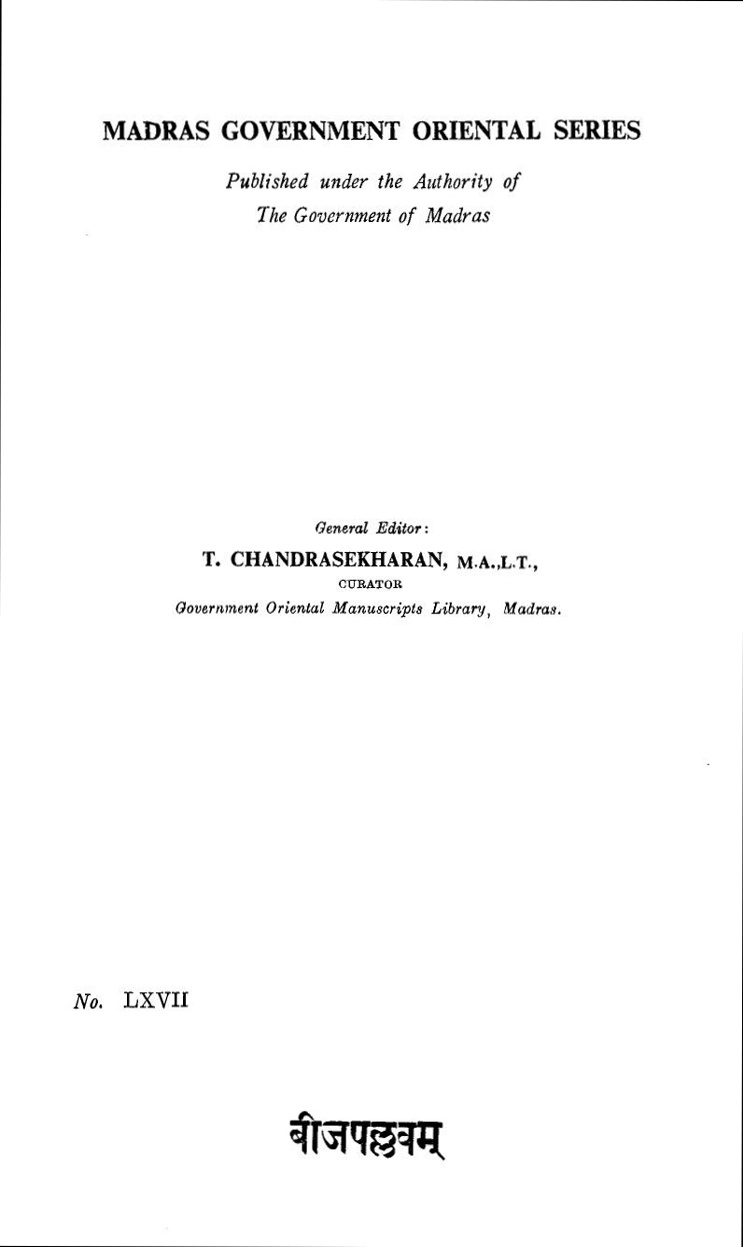 MADRAS GOVERNMENT ORIENTAL SERIES

Published under the Authority of
The Government of Madras

General Editor:
T. CHANDRASEKHARAN, M.A.,L.T.,
CURATOR
Government Oriental Manuscripts Library, Madras.

No. LXVII

बीजपल्लवम्